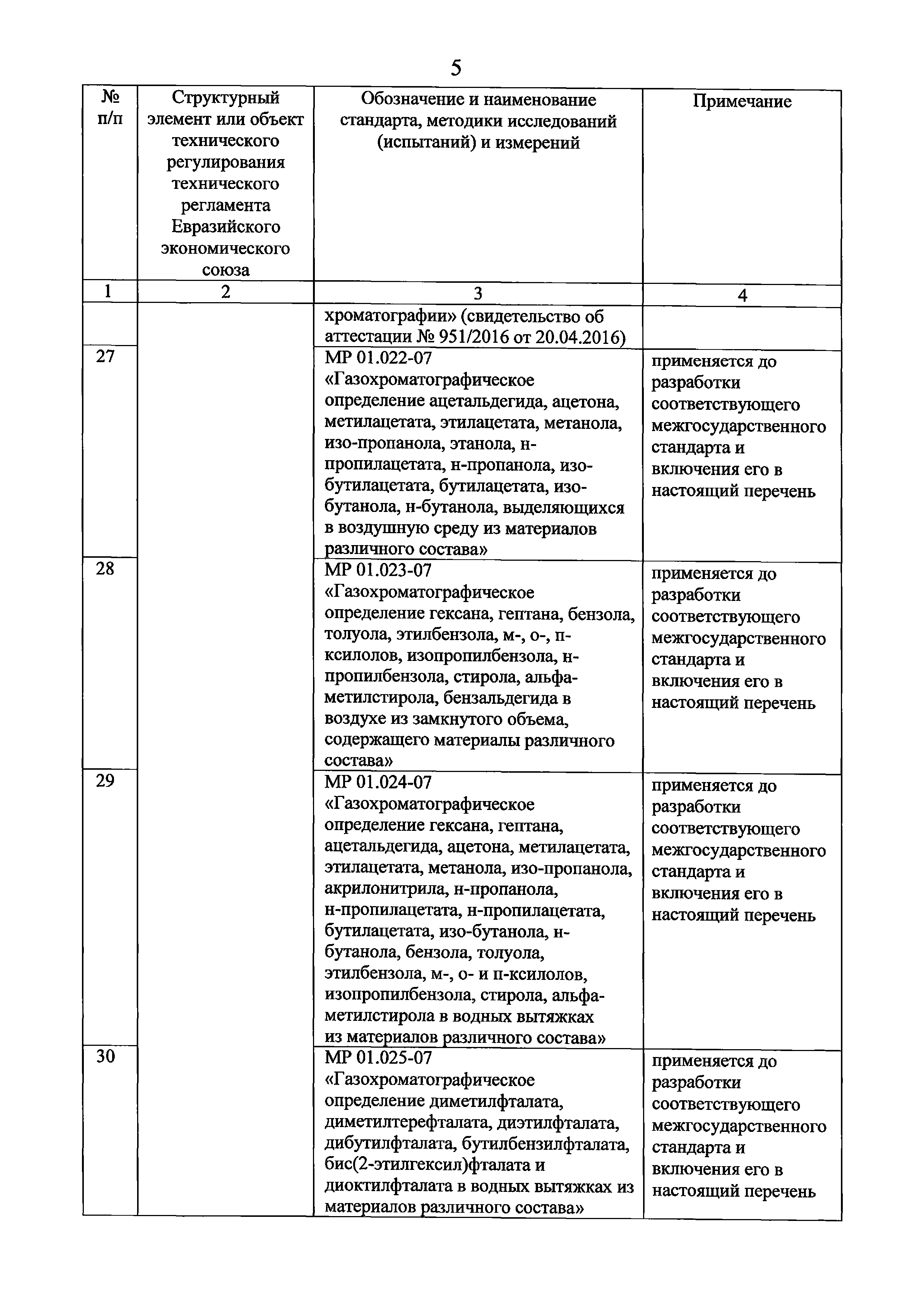 5

| № п/п | Структурный элемент или объект технического регулирования технического регламента Евразийского экономического союза | Обозначение и наименование стандарта, методики исследований (испытаний) и измерений | Примечание |
|---|---|---|---|
| 1 | 2 | 3 | 4 |
| | | хроматографии» (свидетельство об аттестации № 951/2016 от 20.04.2016) | |
| 27 | | МР 01.022-07 «Газохроматографическое определение ацетальдегида, ацетона, метилацетата, этилацетата, метанола, изо-пропанола, этанола, н-пропилацетата, н-пропанола, изо-бутилацетата, бутилацетата, изо-бутанола, н-бутанола, выделяющихся в воздушную среду из материалов различного состава» | применяется до разработки соответствующего межгосударственного стандарта и включения его в настоящий перечень |
| 28 | | МР 01.023-07 «Газохроматографическое определение гексана, гептана, бензола, толуола, этилбензола, м-, о-, п-ксилолов, изопропилбензола, н-пропилбензола, стирола, альфа-метилстирола, бензальдегида в воздухе из замкнутого объема, содержащего материалы различного состава» | применяется до разработки соответствующего межгосударственного стандарта и включения его в настоящий перечень |
| 29 | | МР 01.024-07 «Газохроматографическое определение гексана, гептана, ацетальдегида, ацетона, метилацетата, этилацетата, метанола, изо-пропанола, акрилонитрила, н-пропанола, н-пропилацетата, н-пропилацетата, бутилацетата, изо-бутанола, н-бутанола, бензола, толуола, этилбензола, м-, о- и п-ксилолов, изопропилбензола, стирола, альфа-метилстирола в водных вытяжках из материалов различного состава» | применяется до разработки соответствующего межгосударственного стандарта и включения его в настоящий перечень |
| 30 | | МР 01.025-07 «Газохроматографическое определение диметилфталата, диметилтерефталата, диэтилфталата, дибутилфталата, бутилбензилфталата, бис(2-этилгексил)фталата и диоктилфталата в водных вытяжках из материалов различного состава» | применяется до разработки соответствующего межгосударственного стандарта и включения его в настоящий перечень |